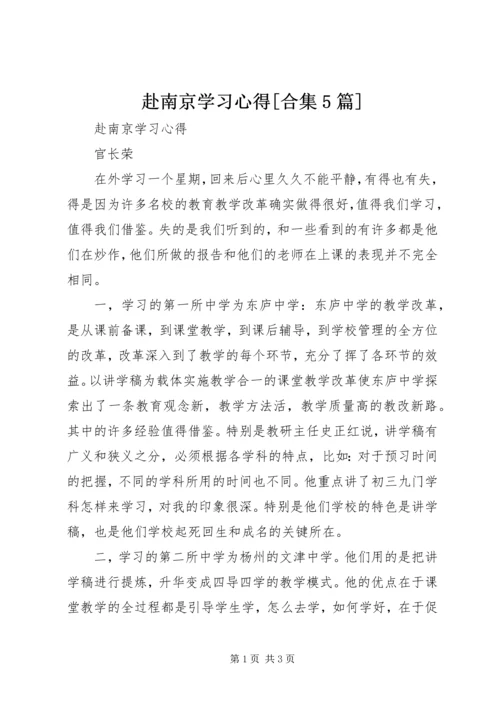 赴南京学习心得[合集5篇]

赴南京学习心得

官长荣

在外学习一个星期，回来后心里久久不能平静，有得也有失，得是因为许多名校的教育教学改革确实做得很好，值得我们学习，值得我们借鉴。失的是我们听到的，和一些看到的有许多都是他们在炒作，他们所做的报告和他们的老师在上课的表现并不完全相同。

一，学习的第一所中学为东庐中学：东庐中学的教学改革，是从课前备课，到课堂教学，到课后辅导，到学校管理的全方位的改革，改革深入到了教学的每个环节，充分了挥了各环节的效益。以讲学稿为载体实施教学合一的课堂教学改革使东庐中学探索出了一条教育观念新，教学方法活，教学质量高的教改新路。其中的许多经验值得借鉴。特别是教研主任史正红说，讲学稿有广义和狭义之分，必须根据各学科的特点，比如：对于预习时间的把握，不同的学科所用的时间也不同。他重点讲了初三九门学科怎样来学习，对我的印象很深。特别是他们学校的特色是讲学稿，也是他们学校起死回生和成名的关键所在。

二，学习的第二所中学为杨州的文津中学。他们用的是把讲学稿进行提炼，升华变成四导四学的教学模式。他的优点在于课堂教学的全过程都是引导学生学，怎么去学，如何学好，在于促

第1页 共3页